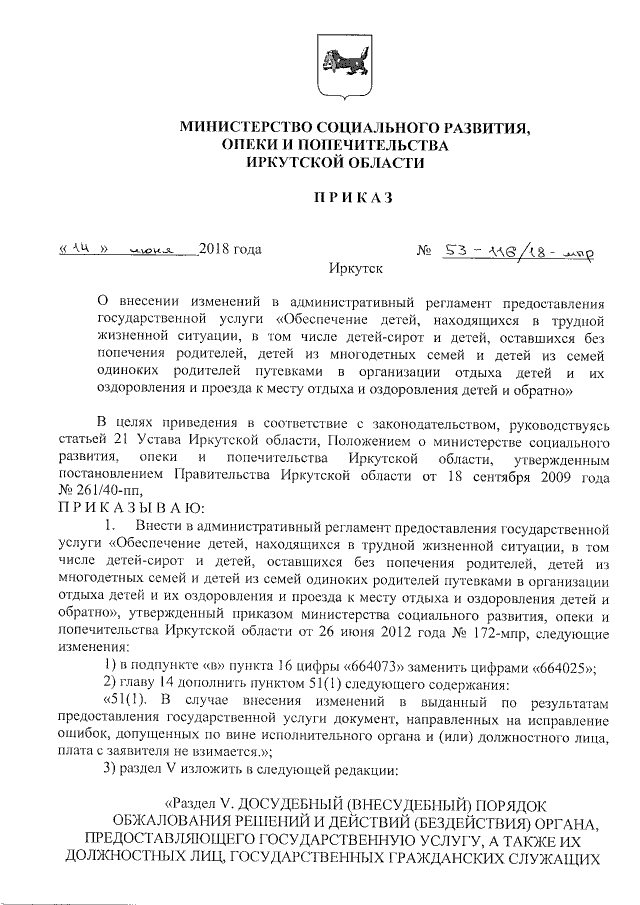 МИНИСТЕРСТВО СОЦИАЛЬНОГО РАЗВИТИЯ,
ОПЕКИ И ПОПЕЧИТЕЛЬСТВА
ИРКУТСКОЙ ОБЛАСТИ

ПРИКАЗ

« 14 » июня 2018 года № 53-116/18-мпр

Иркутск

О внесении изменений в административный регламент предоставления государственной услуги «Обеспечение детей, находящихся в трудной жизненной ситуации, в том числе детей-сирот и детей, оставшихся без попечения родителей, детей из многодетных семей и детей из семей одиноких родителей путевками в организации отдыха детей и их оздоровления и проезда к месту отдыха и оздоровления детей и обратно»

В целях приведения в соответствие с законодательством, руководствуясь статьей 21 Устава Иркутской области, Положением о министерстве социального развития, опеки и попечительства Иркутской области, утвержденным постановлением Правительства Иркутской области от 18 сентября 2009 года № 261/40-пп,
ПРИКАЗЫВАЮ:

1. Внести в административный регламент предоставления государственной услуги «Обеспечение детей, находящихся в трудной жизненной ситуации, в том числе детей-сирот и детей, оставшихся без попечения родителей, детей из многодетных семей и детей из семей одиноких родителей путевками в организации отдыха детей и их оздоровления и проезда к месту отдыха и оздоровления детей и обратно», утвержденный приказом министерства социального развития, опеки и попечительства Иркутской области от 26 июня 2012 года № 172-мпр, следующие изменения:

1) в подпункте «в» пункта 16 цифры «664073» заменить цифрами «664025»;

2) главу 14 дополнить пунктом 51(1) следующего содержания:

«51(1). В случае внесения изменений в выданный по результатам предоставления государственной услуги документ, направленных на исправление ошибок, допущенных по вине исполнительного органа и (или) должностного лица, плата с заявителя не взимается.»;

3) раздел V изложить в следующей редакции:

«Раздел V. ДОСУДЕБНЫЙ (ВНЕСУДЕБНЫЙ) ПОРЯДОК ОБЖАЛОВАНИЯ РЕШЕНИЙ И ДЕЙСТВИЙ (БЕЗДЕЙСТВИЯ) ОРГАНА, ПРЕДОСТАВЛЯЮЩЕГО ГОСУДАРСТВЕННУЮ УСЛУГУ, А ТАКЖЕ ИХ ДОЛЖНОСТНЫХ ЛИЦ, ГОСУДАРСТВЕННЫХ ГРАЖДАНСКИХ СЛУЖАЩИХ